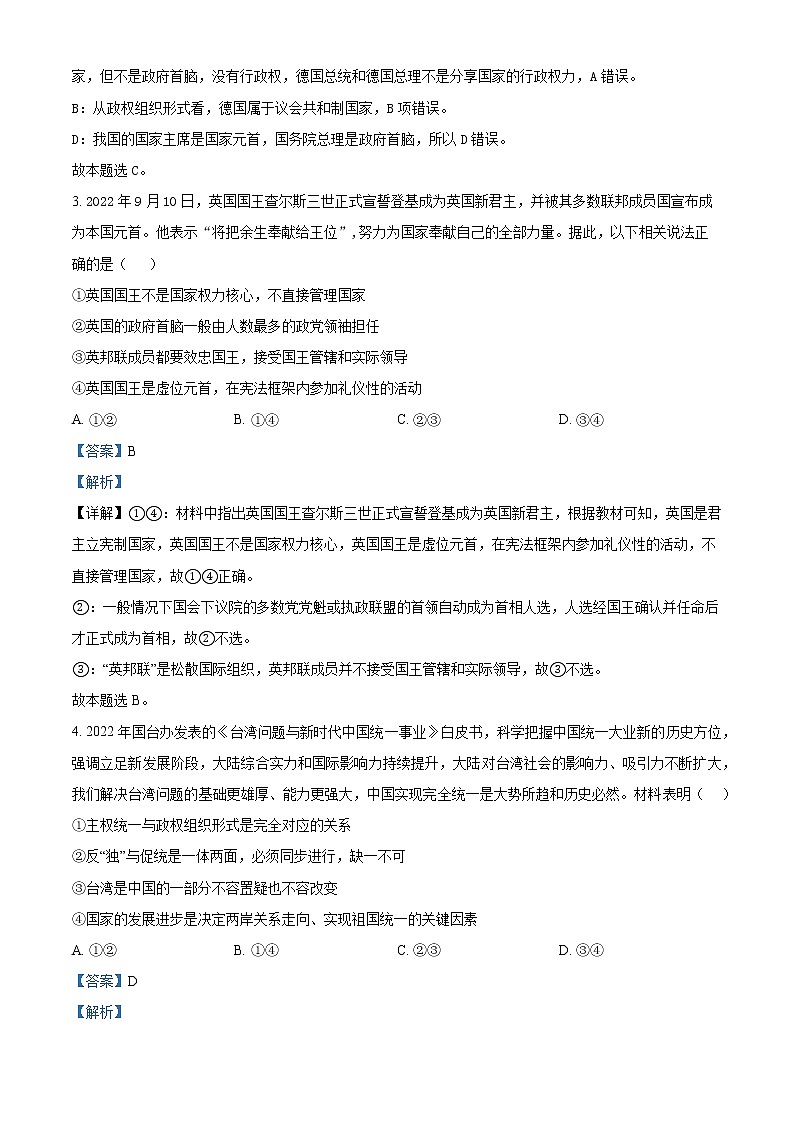 家，但不是政府首脑，没有行政权，德国总统和德国总理不是分享国家的行政权力，A错误。

B：从政权组织形式看，德国属于议会共和制国家，B项错误。

D：我国的国家主席是国家元首，国务院总理是政府首脑，所以D错误。

故本题选C。

3. 2022年9月10日，英国国王查尔斯三世正式宣誓登基成为英国新君主，并被其多数联邦成员国宣布成为本国元首。他表示“将把余生奉献给王位”，努力为国家奉献自己的全部力量。据此，以下相关说法正确的是（　　）

①英国国王不是国家权力核心，不直接管理国家

②英国的政府首脑一般由人数最多的政党领袖担任

③英邦联成员都要效忠国王，接受国王管辖和实际领导

④英国国王是虚位元首，在宪法框架内参加礼仪性的活动

A. ①②　　B. ①④　　C. ②③　　D. ③④

【答案】B

【解析】

【详解】①④：材料中指出英国国王查尔斯三世正式宣誓登基成为英国新君主，根据教材可知，英国是君主立宪制国家，英国国王不是国家权力核心，英国国王是虚位元首，在宪法框架内参加礼仪性的活动，不直接管理国家，故①④正确。

②：一般情况下国会下议院的多数党党魁或执政联盟的首领自动成为首相人选，人选经国王确认并任命后才正式成为首相，故②不选。

③：“英邦联”是松散国际组织，英邦联成员并不接受国王管辖和实际领导，故③不选。

故本题选B。

4. 2022年国台办发表的《台湾问题与新时代中国统一事业》白皮书，科学把握中国统一大业新的历史方位，强调立足新发展阶段，大陆综合实力和国际影响力持续提升，大陆对台湾社会的影响力、吸引力不断扩大，我们解决台湾问题的基础更雄厚、能力更强大，中国实现完全统一是大势所趋和历史必然。材料表明（　　）

①主权统一与政权组织形式是完全对应的关系

②反“独”与促统是一体两面，必须同步进行，缺一不可

③台湾是中国的一部分不容置疑也不容改变

④国家的发展进步是决定两岸关系走向、实现祖国统一的关键因素

A. ①②　　B. ①④　　C. ②③　　D. ③④

【答案】D

【解析】